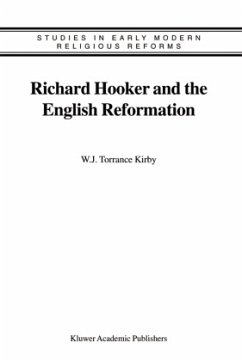 STUDIES IN EARLY MODERN RELIGIOUS REFORMS

Richard Hooker and the English Reformation

W.J. Torrance Kirby

Kluwer Academic Publishers